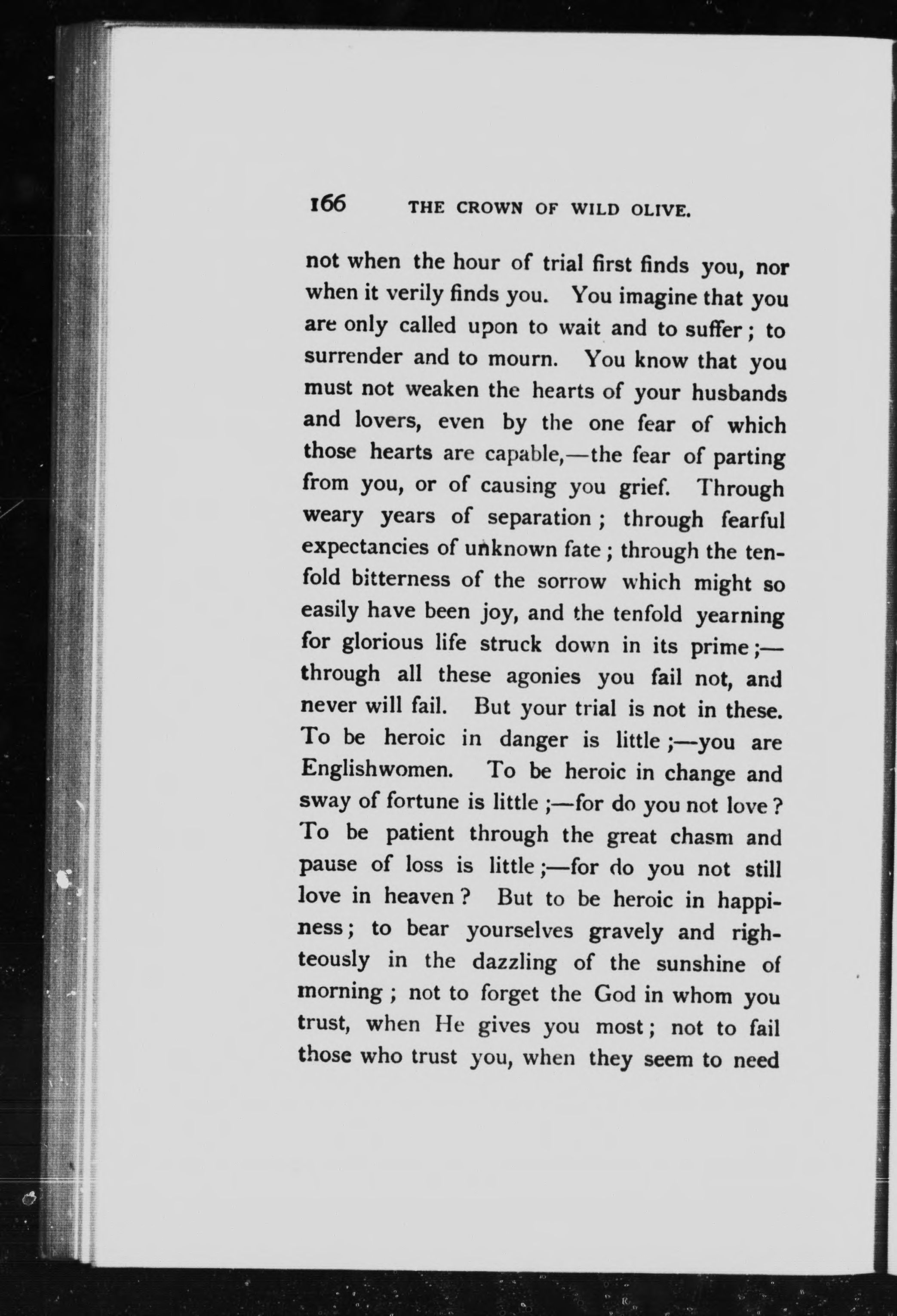 166 THE CROWN OF WILD OLIVE.

not when the hour of trial first finds you, nor when it verily finds you. You imagine that you are only called upon to wait and to suffer; to surrender and to mourn. You know that you must not weaken the hearts of your husbands and lovers, even by the one fear of which those hearts are capable,—the fear of parting from you, or of causing you grief. Through weary years of separation; through fearful expectancies of unknown fate; through the tenfold bitterness of the sorrow which might so easily have been joy, and the tenfold yearning for glorious life struck down in its prime;—through all these agonies you fail not, and never will fail. But your trial is not in these. To be heroic in danger is little;—you are Englishwomen. To be heroic in change and sway of fortune is little;—for do you not love? To be patient through the great chasm and pause of loss is little;—for do you not still love in heaven? But to be heroic in happiness; to bear yourselves gravely and righteously in the dazzling of the sunshine of morning; not to forget the God in whom you trust, when He gives you most; not to fail those who trust you, when they seem to need